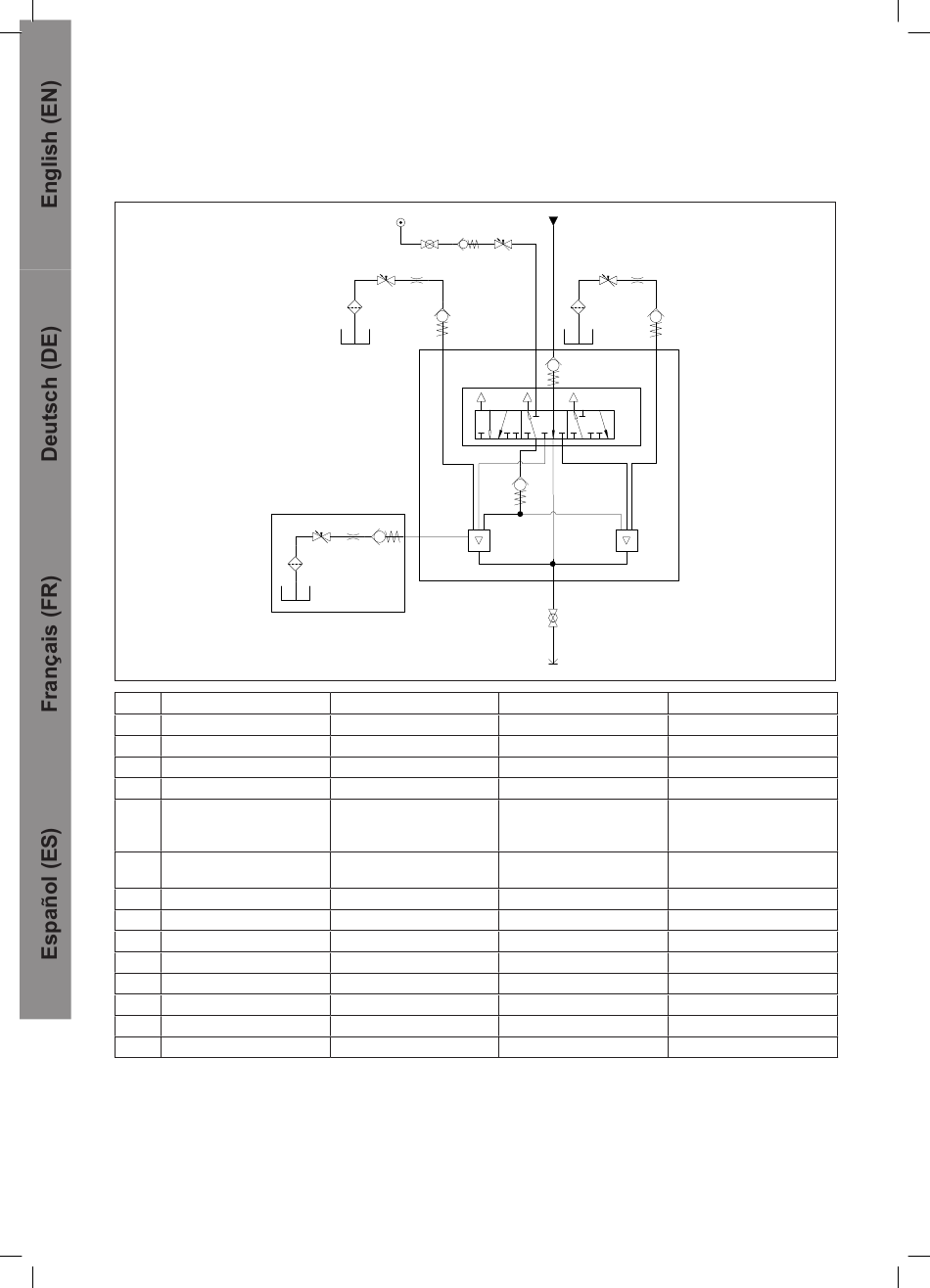 English (EN)

Deutsch (DE)

Français (FR)

Español (ES)